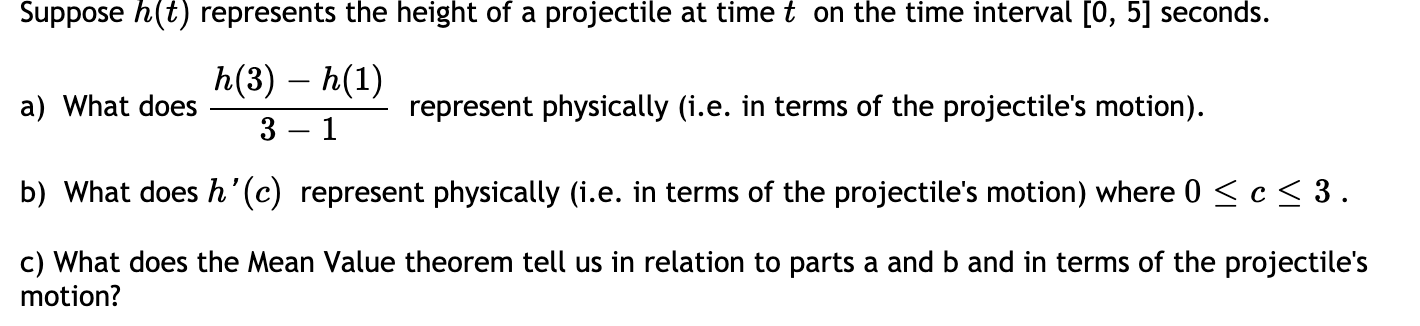 Suppose $h(t)$ represents the height of a projectile at time $t$ on the time interval [0, 5] seconds.

a) What does $\frac{h(3) - h(1)}{3 - 1}$ represent physically (i.e. in terms of the projectile's motion).

b) What does $h'(c)$ represent physically (i.e. in terms of the projectile's motion) where $0 \leq c \leq 3$ .

c) What does the Mean Value theorem tell us in relation to parts a and b and in terms of the projectile's motion?